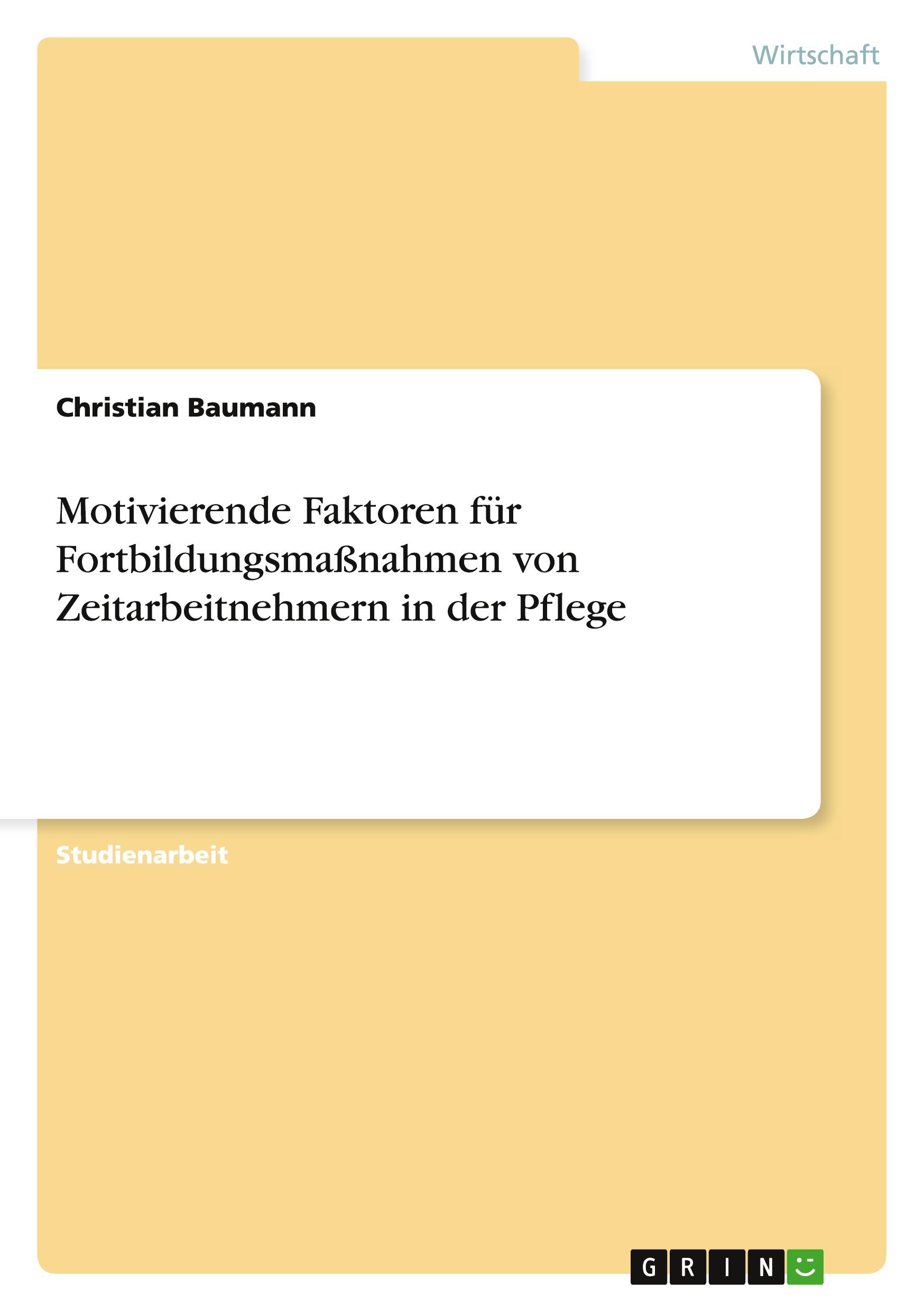 Wirtschaft

Christian Baumann

Motivierende Faktoren für Fortbildungsmaßnahmen von Zeitarbeitnehmern in der Pflege

Studienarbeit

GRIN